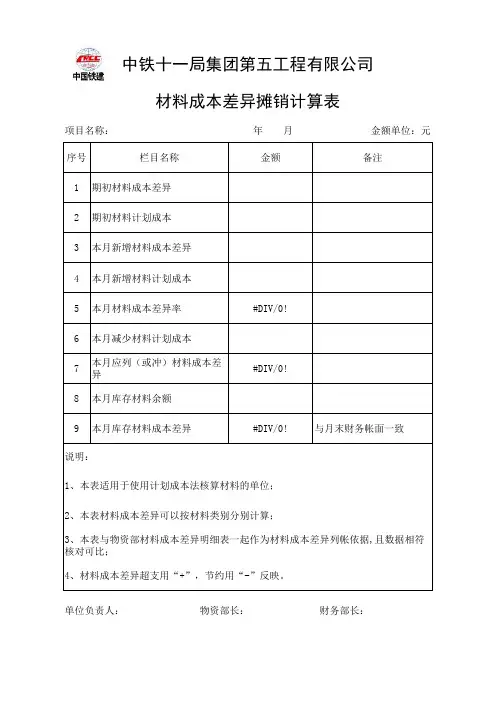 CRCC
中国铁建

中铁十一局集团第五工程有限公司

材料成本差异摊销计算表

项目名称： 年 月 金额单位：元

| 序号 | 栏目名称 | 金额 | 备注 |
|---|---|---|---|
| 1 | 期初材料成本差异 | | |
| 2 | 期初材料计划成本 | | |
| 3 | 本月新增材料成本差异 | | |
| 4 | 本月新增材料计划成本 | | |
| 5 | 本月材料成本差异率 | #DIV/0! | |
| 6 | 本月减少材料计划成本 | | |
| 7 | 本月应列（或冲）材料成本差异 | #DIV/0! | |
| 8 | 本月库存材料余额 | | |
| 9 | 本月库存材料成本差异 | #DIV/0! | 与月末财务帐面一致 |

说明：

1、本表适用于使用计划成本法核算材料的单位；

2、本表材料成本差异可以按材料类别分别计算；

3、本表与物资部材料成本差异明细表一起作为材料成本差异列帐依据，且数据相符核对可比；

4、材料成本差异超支用“+”，节约用“-”反映。

单位负责人： 物资部长： 财务部长：